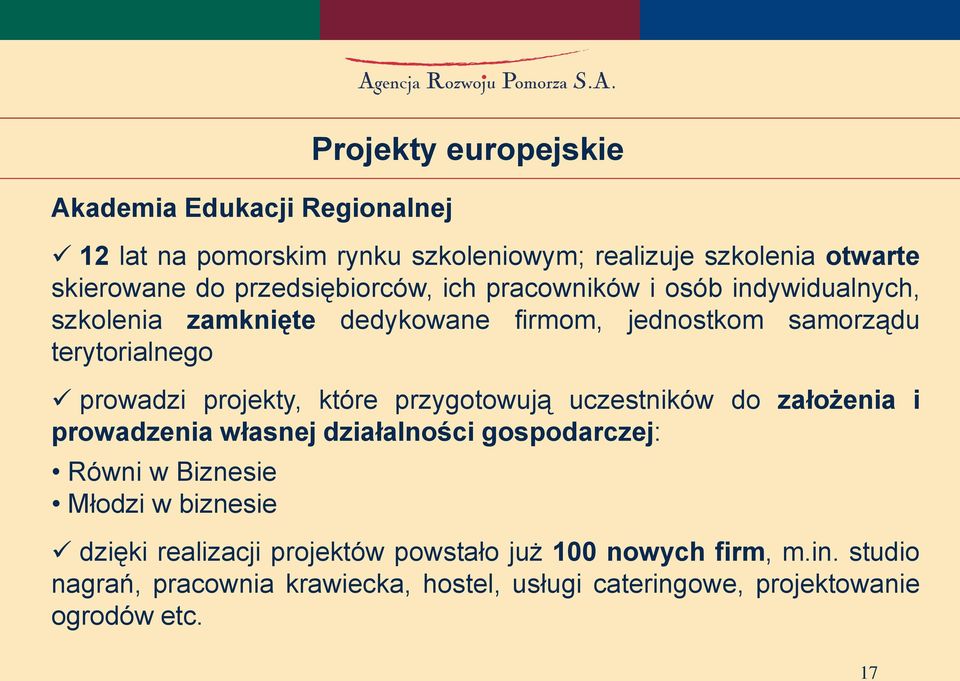 Agencja Rozwoju Pomorza S.A.

Projekty europejskie

Akademia Edukacji Regionalnej

✓ 12 lat na pomorskim rynku szkoleniowym; realizuje szkolenia otwarte skierowane do przedsiębiorców, ich pracowników i osób indywidualnych, szkolenia zamknięte dedykowane firmom, jednostkom samorządu terytorialnego

✓ prowadzi projekty, które przygotowują uczestników do założenia i prowadzenia własnej działalności gospodarczej:

• Równi w Biznesie
• Młodzi w biznesie

✓ dzięki realizacji projektów powstało już 100 nowych firm, m.in. studio nagrań, pracownia krawiecka, hostel, usługi cateringowe, projektowanie ogrodów etc.

17